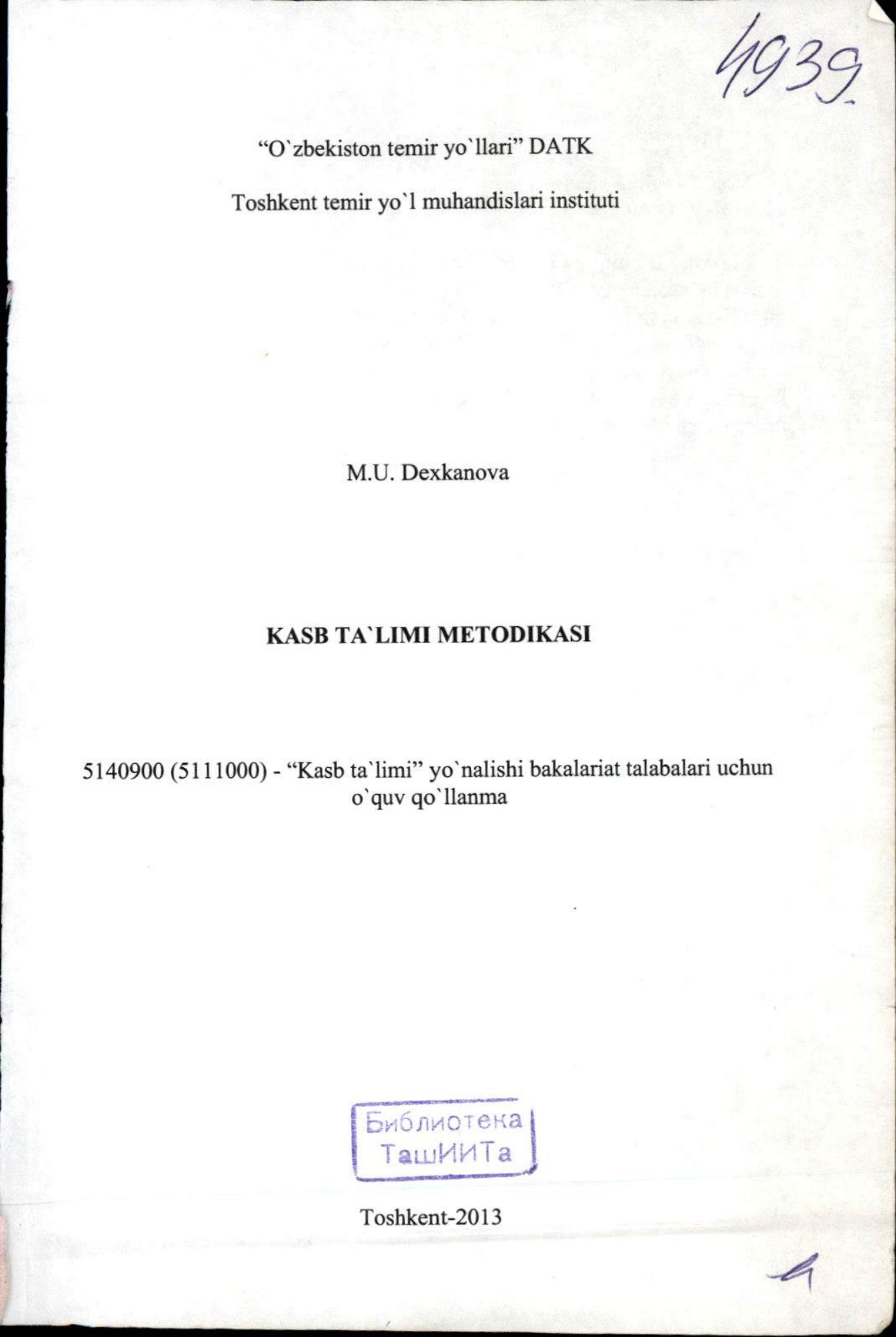 4939

“O`zbekiston temir yo`llari” DATK

Toshkent temir yo`l muhandislari instituti

M.U. Dexkanova

KASB TA`LIMI METODIKASI

5140900 (5111000) - “Kasb ta`limi” yo`nalishi bakalariat talabalari uchun o`quv qo`llanma

Библиотека ТашИИТа

Toshkent-2013

4